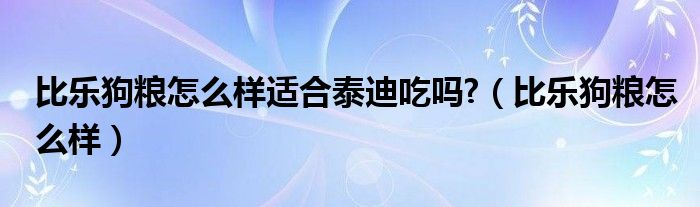 比乐狗粮怎么样适合泰迪吃吗?（比乐狗粮怎么样）